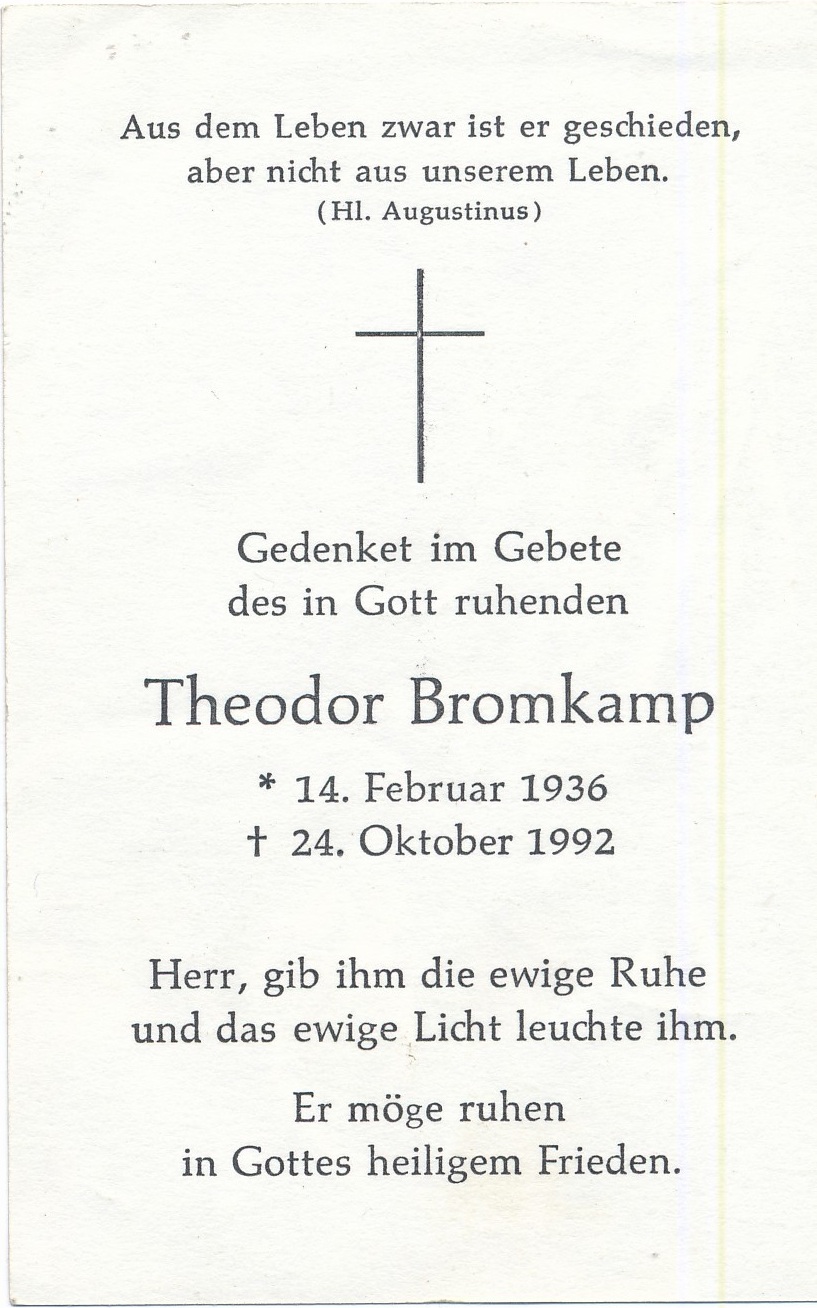 Aus dem Leben zwar ist er geschieden, aber nicht aus unserem Leben.
(Hl. Augustinus)

Gedenket im Gebete des in Gott ruhenden

Theodor Bromkamp

* 14. Februar 1936
† 24. Oktober 1992

Herr, gib ihm die ewige Ruhe und das ewige Licht leuchte ihm.

Er möge ruhen in Gottes heiligem Frieden.